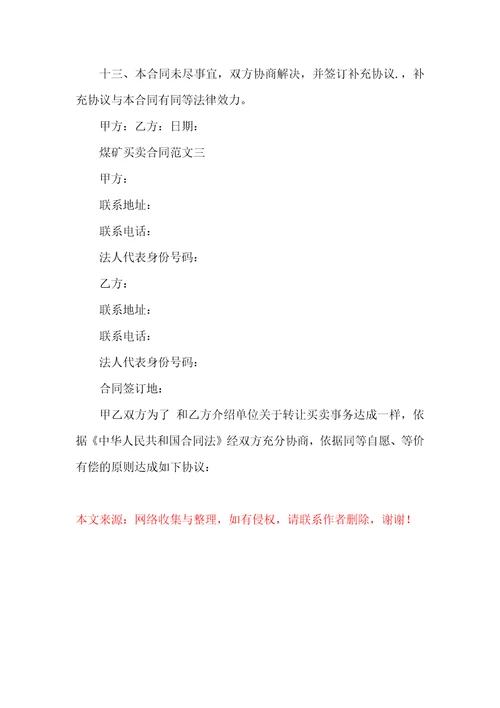 十三、本合同未尽事宜，双方协商解决，并签订补充协议.，补充协议与本合同有同等法律效力。

甲方：乙方：日期：

煤矿买卖合同范文三

甲方：

联系地址：

联系电话：

法人代表身份号码：

乙方：

联系地址：

联系电话：

法人代表身份号码：

合同签订地：

甲乙双方为了 和乙方介绍单位关于转让买卖事务达成一样，依据《中华人民共和国合同法》经双方充分协商，依据同等自愿、等价有偿的原则达成如下协议：

本文来源：网络收集与整理，如有侵权，请联系作者删除，谢谢！